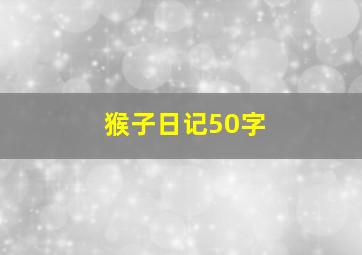 猴子日记50字